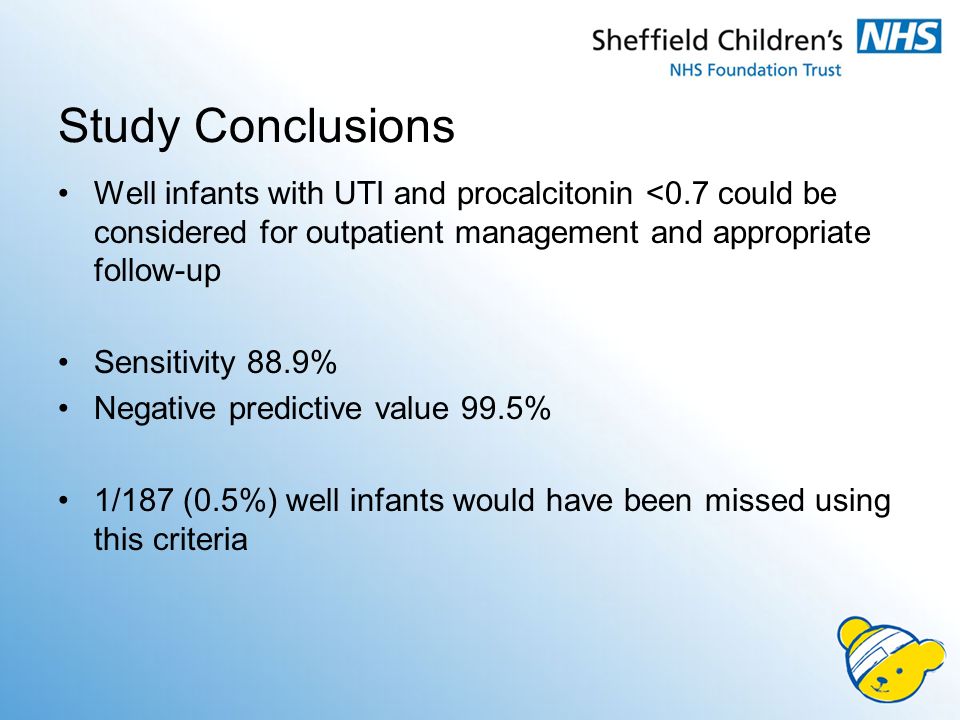 Sheffield Children's NHS
NHS Foundation Trust

Study Conclusions

• Well infants with UTI and procalcitonin <0.7 could be considered for outpatient management and appropriate follow-up

• Sensitivity 88.9%
• Negative predictive value 99.5%

• 1/187 (0.5%) well infants would have been missed using this criteria